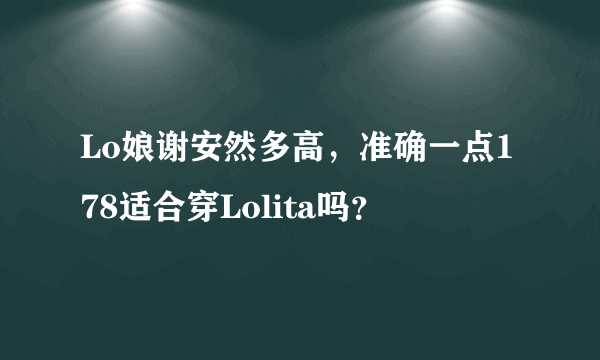 Lo娘谢安然多高，准确一点178适合穿Lolita吗？